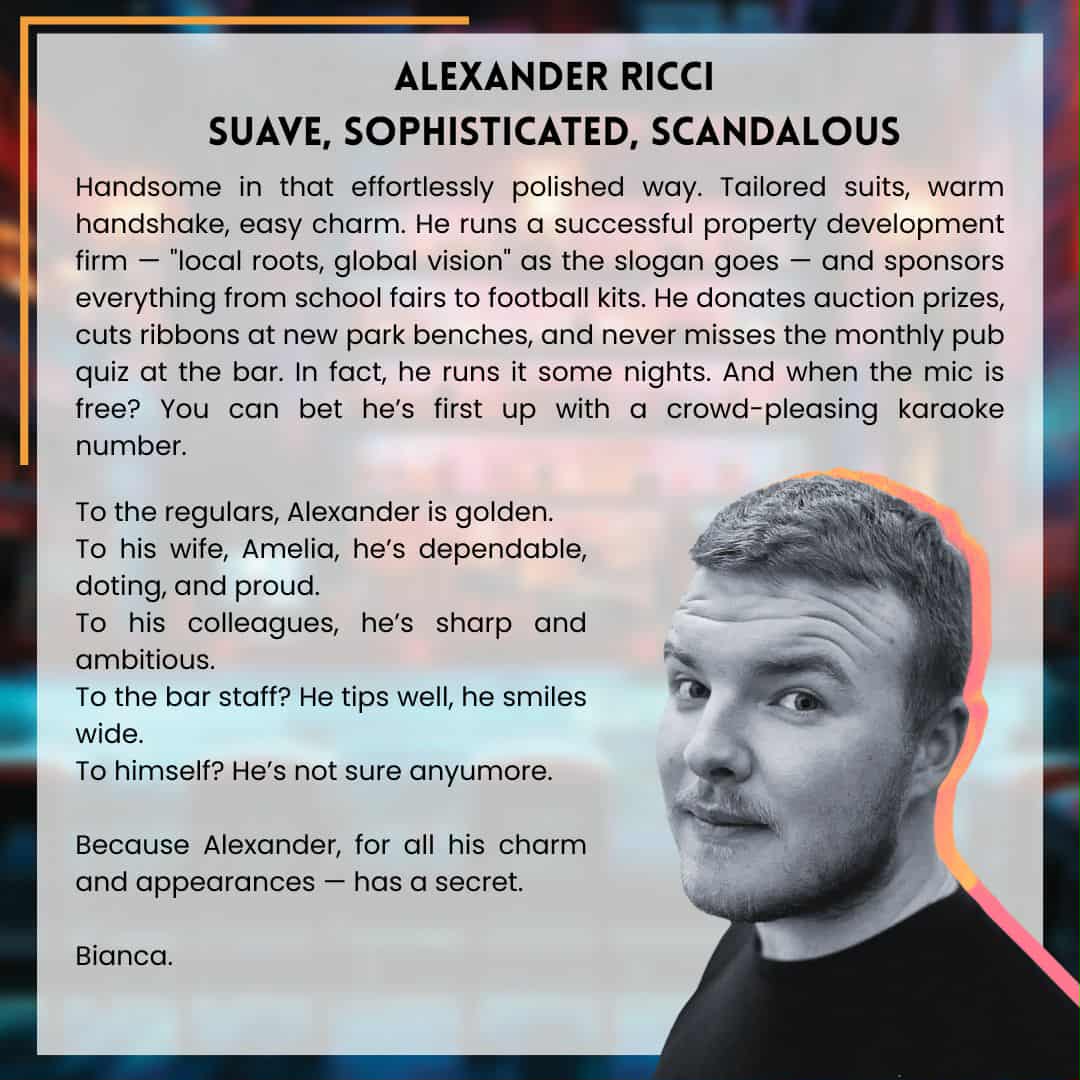 ALEXANDER RICCI
SUAVE, SOPHISTICATED, SCANDALOUS

Handsome in that effortlessly polished way. Tailored suits, warm handshake, easy charm. He runs a successful property development firm — "local roots, global vision" as the slogan goes — and sponsors everything from school fairs to football kits. He donates auction prizes, cuts ribbons at new park benches, and never misses the monthly pub quiz at the bar. In fact, he runs it some nights. And when the mic is free? You can bet he's first up with a crowd-pleasing karaoke number.

To the regulars, Alexander is golden.
To his wife, Amelia, he's dependable, doting, and proud.
To his colleagues, he's sharp and ambitious.
To the bar staff? He tips well, he smiles wide.
To himself? He's not sure anyumore.

Because Alexander, for all his charm and appearances — has a secret.

Bianca.